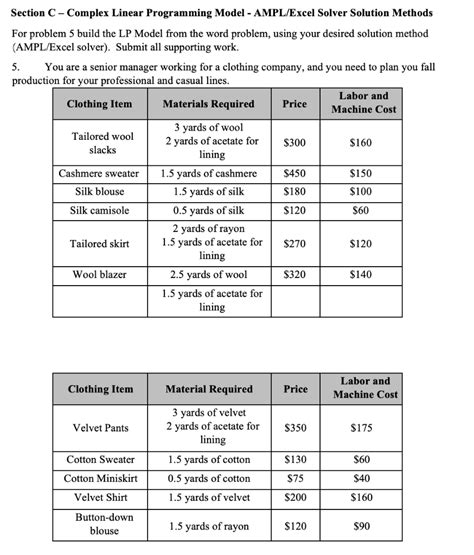 **Section C – Complex Linear Programming Model - AMPL/Excel Solver Solution Methods**

For problem 5 build the LP Model from the word problem, using your desired solution method (AMPL/Excel solver). Submit all supporting work.

5. You are a senior manager working for a clothing company, and you need to plan you fall production for your professional and casual lines.

| Clothing Item | Materials Required | Price | Labor and Machine Cost |
|---|---|---|---|
| Tailored wool slacks | 3 yards of wool 2 yards of acetate for lining | \$300 | \$160 |
| Cashmere sweater | 1.5 yards of cashmere | \$450 | \$150 |
| Silk blouse | 1.5 yards of silk | \$180 | \$100 |
| Silk camisole | 0.5 yards of silk | \$120 | \$60 |
| Tailored skirt | 2 yards of rayon 1.5 yards of acetate for lining | \$270 | \$120 |
| Wool blazer | 2.5 yards of wool | \$320 | \$140 |
| | 1.5 yards of acetate for lining | | |

| Clothing Item | Material Required | Price | Labor and Machine Cost |
|---|---|---|---|
| Velvet Pants | 3 yards of velvet 2 yards of acetate for lining | \$350 | \$175 |
| Cotton Sweater | 1.5 yards of cotton | \$130 | \$60 |
| Cotton Miniskirt | 0.5 yards of cotton | \$75 | \$40 |
| Velvet Shirt | 1.5 yards of velvet | \$200 | \$160 |
| Button-down blouse | 1.5 yards of rayon | \$120 | \$90 |